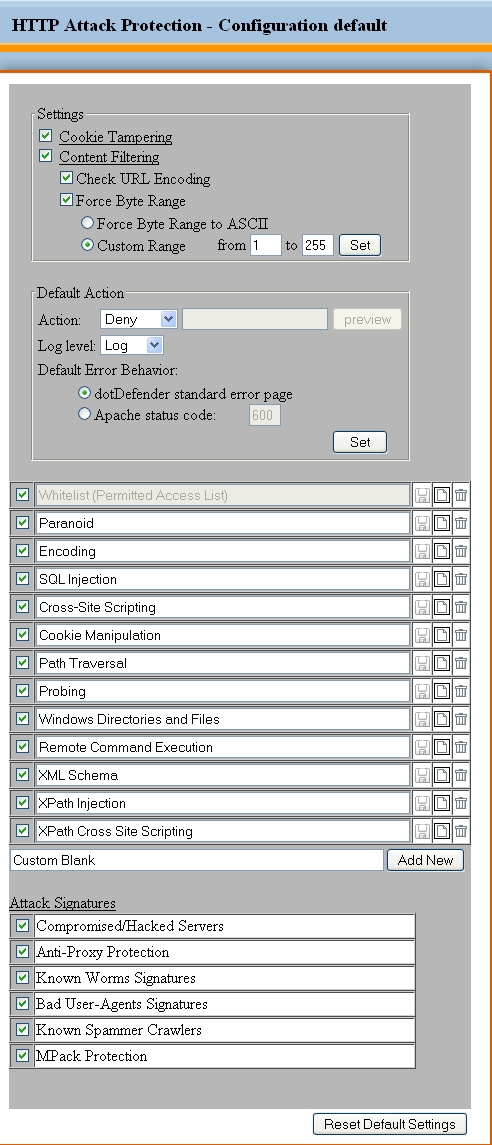 HTTP Attack Protection - Configuration default

Settings
Cookie Tampering
Content Filtering
Check URL Encoding
Force Byte Range
Force Byte Range to ASCII
Custom Range from 1 to 255 Set

Default Action
Action: Deny preview
Log level: Log
Default Error Behavior:
dotDefender standard error page
Apache status code: 600
Set

Whitelist (Permitted Access List)
Paranoid
Encoding
SQL Injection
Cross-Site Scripting
Cookie Manipulation
Path Traversal
Probing
Windows Directories and Files
Remote Command Execution
XML Schema
XPath Injection
XPath Cross Site Scripting
Custom Blank Add New

Attack Signatures
Compromised/Hacked Servers
Anti-Proxy Protection
Known Worms Signatures
Bad User-Agents Signatures
Known Spammer Crawlers
MPack Protection

Reset Default Settings